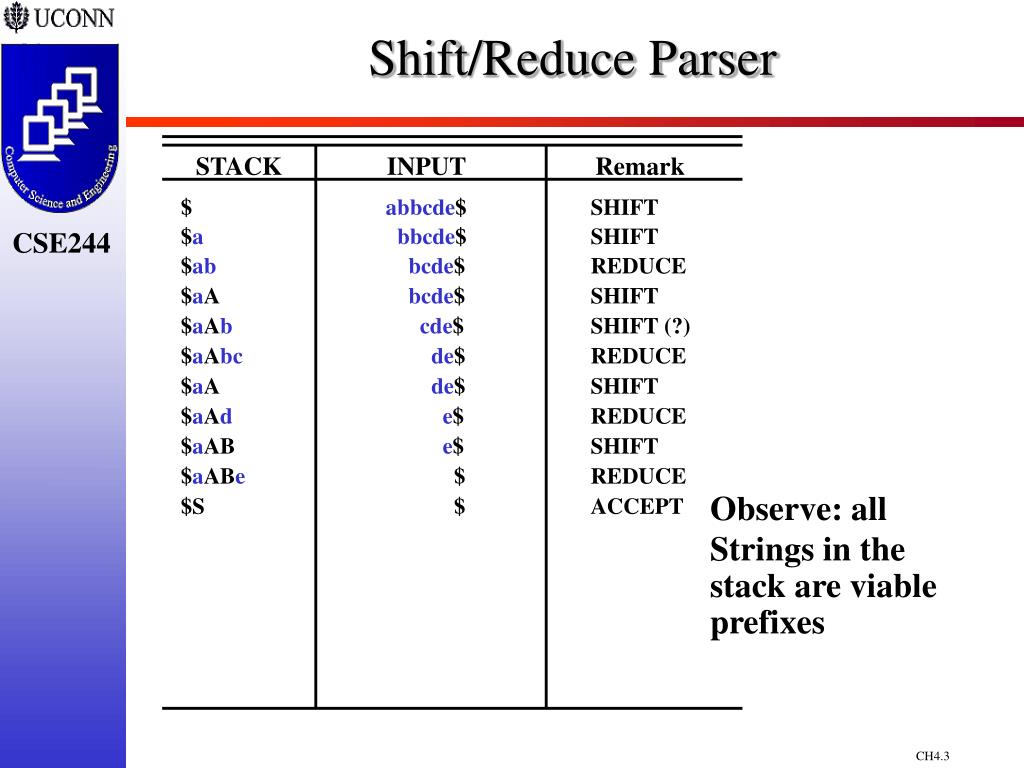 UCONN

Computer Science and Engineering

CSE244

Shift/Reduce Parser

| STACK | INPUT | Remark |
|---|---|---|
| \$ | abbcde\$ | SHIFT |
| \$a | bbcde\$ | SHIFT |
| \$ab | bcde\$ | REDUCE |
| \$aA | bcde\$ | SHIFT |
| \$aAb | cde\$ | SHIFT (?) |
| \$aAbc | de\$ | REDUCE |
| \$aA | de\$ | SHIFT |
| \$aAd | e\$ | REDUCE |
| \$aAB | e\$ | SHIFT |
| \$aABe | \$ | REDUCE |
| \$S | \$ | ACCEPT |

Observe: all Strings in the stack are viable prefixes

CH4.3